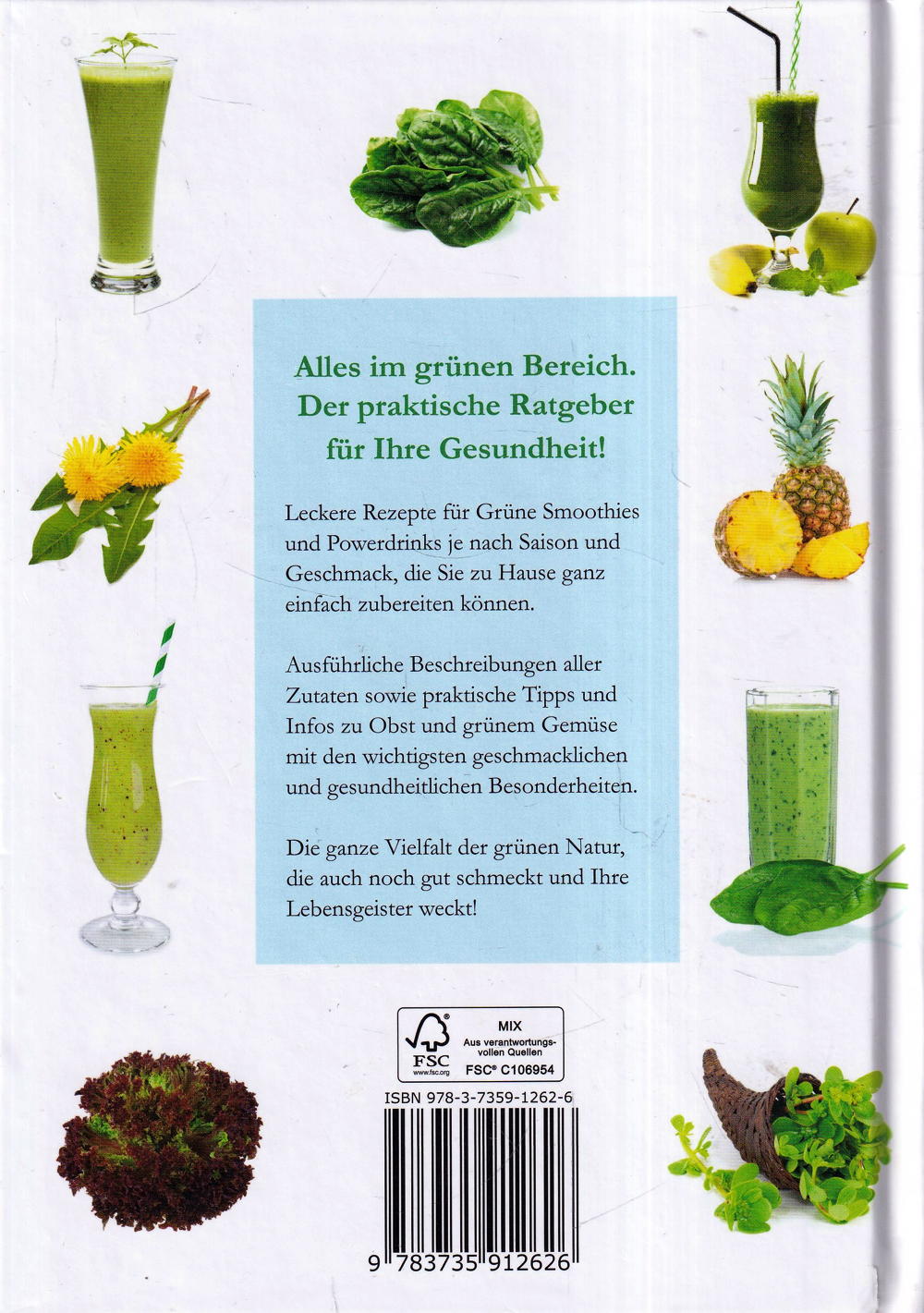 Alles im grünen Bereich. Der praktische Ratgeber für Ihre Gesundheit!

Leckere Rezepte für Grüne Smoothies und Powerdrinks je nach Saison und Geschmack, die Sie zu Hause ganz einfach zubereiten können.

Ausführliche Beschreibungen aller Zutaten sowie praktische Tipps und Infos zu Obst und grünem Gemüse mit den wichtigsten geschmacklichen und gesundheitlichen Besonderheiten.

Die ganze Vielfalt der grünen Natur, die auch noch gut schmeckt und Ihre Lebensgeister weckt!

FSC
www.fsc.org
MIX
Aus verantwortungsvollen Quellen
FSC® C106954

ISBN 978-3-7359-1262-6

9 783735 912626